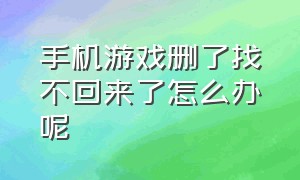 手机游戏删了找不回来了怎么办呢